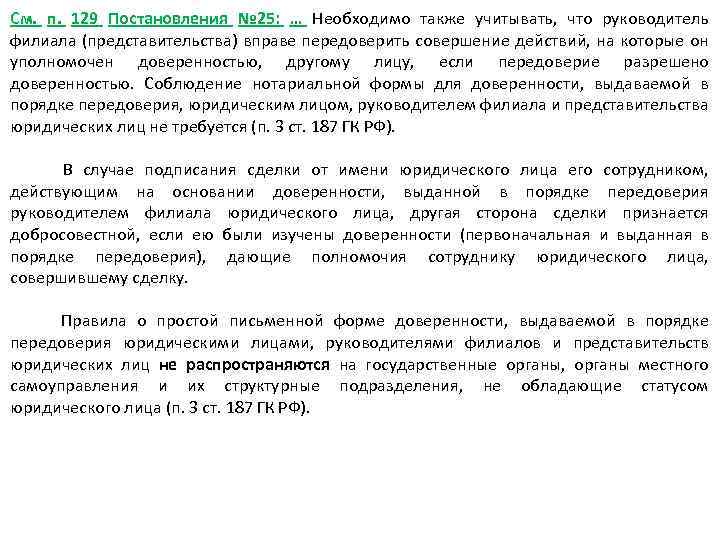 См. п. 129 Постановления №25: … Необходимо также учитывать, что руководитель филиала (представительства) вправе передоверить совершение действий, на которые он уполномочен доверенностью, другому лицу, если передоверие разрешено доверенностью. Соблюдение нотариальной формы для доверенности, выдаваемой в порядке передоверия, юридическим лицом, руководителем филиала и представительства юридических лиц не требуется (п. 3 ст. 187 ГК РФ).

В случае подписания сделки от имени юридического лица его сотрудником, действующим на основании доверенности, выданной в порядке передоверия руководителем филиала юридического лица, другая сторона сделки признается добросовестной, если ею были изучены доверенности (первоначальная и выданная в порядке передоверия), дающие полномочия сотруднику юридического лица, совершившему сделку.

Правила о простой письменной форме доверенности, выдаваемой в порядке передоверия юридическими лицами, руководителями филиалов и представительств юридических лиц не распространяются на государственные органы, органы местного самоуправления и их структурные подразделения, не обладающие статусом юридического лица (п. 3 ст. 187 ГК РФ).